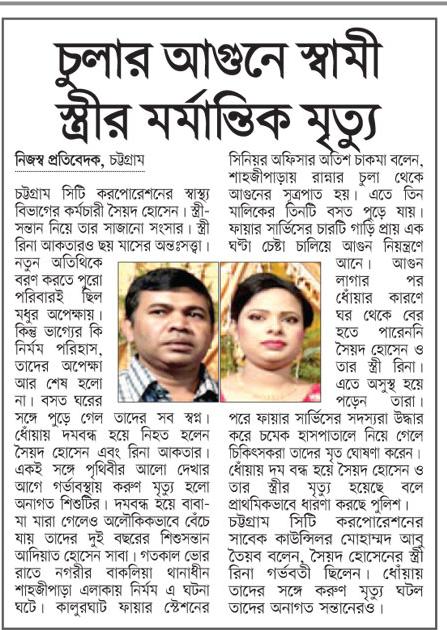 চুলার আগুনে স্বামী স্ত্রীর মর্মান্তিক মৃত্যু

নিজস্ব প্রতিবেদক, চট্টগ্রাম

চট্টগ্রাম সিটি করপোরেশনের স্বাস্থ্য বিভাগের কর্মচারী সৈয়দ হোসেন। স্ত্রী-সন্তান নিয়ে তার সাজানো সংসার। স্ত্রী রিনা আকতারও ছয় মাসের অন্তঃসত্ত্বা। নতুন অতিথিকে বরণ করতে পুরো পরিবারই ছিল মধুর অপেক্ষায়। কিন্তু ভাগ্যের কি নির্মম পরিহাস, তাদের অপেক্ষা আর শেষ হলো না। বসত ঘরের সঙ্গে পুড়ে গেল তাদের সব স্বপ্ন। ধোঁয়ায় দমবন্ধ হয়ে নিহত হলেন সৈয়দ হোসেন এবং রিনা আকতার। একই সঙ্গে পৃথিবীর আলো দেখার আগে গর্ভাবস্থায় করুণ মৃত্যু হলো অনাগত শিশুটির। দমবন্ধ হয়ে বাবা-মা মারা গেলেও অলৌকিকভাবে বেঁচে যায় তাদের দুই বছরের শিশুসন্তান আদিয়াত হোসেন সাবা। গতকাল ভোর রাতে নগরীর বাকলিয়া থানাধীন শাহজীপাড়া এলাকায় নির্মম এ ঘটনা ঘটে। কালুরঘাট ফায়ার স্টেশনের সিনিয়র অফিসার অতিশ চাকমা বলেন, শাহজীপাড়ায় রান্নার চুলা থেকে আগুনের সূত্রপাত হয়। এতে তিন মালিকের তিনটি বসত পুড়ে যায়। ফায়ার সার্ভিসের চারটি গাড়ি প্রায় এক ঘণ্টা চেষ্টা চালিয়ে আগুন নিয়ন্ত্রণে আনে। আগুন লাগার পর ধোঁয়ার কারণে ঘর থেকে বের হতে পারেননি সৈয়দ হোসেন ও তার স্ত্রী রিনা। এতে অসুস্থ হয়ে পড়েন তারা। পরে ফায়ার সার্ভিসের সদস্যরা উদ্ধার করে চমেক হাসপাতালে নিয়ে গেলে চিকিৎসকরা তাদের মৃত ঘোষণা করেন। ধোঁয়ায় দম বন্ধ হয়ে সৈয়দ হোসেন ও তার স্ত্রীর মৃত্যু হয়েছে বলে প্রাথমিকভাবে ধারণা করছে পুলিশ। চট্টগ্রাম সিটি করপোরেশনের সাবেক কাউন্সিলর মোহাম্মদ আবু তৈয়ব বলেন, সৈয়দ হোসেনের স্ত্রী রিনা গর্ভবতী ছিলেন। ধোঁয়ায় তাদের সঙ্গে করুণ মৃত্যু ঘটল তাদের অনাগত সন্তানেরও।